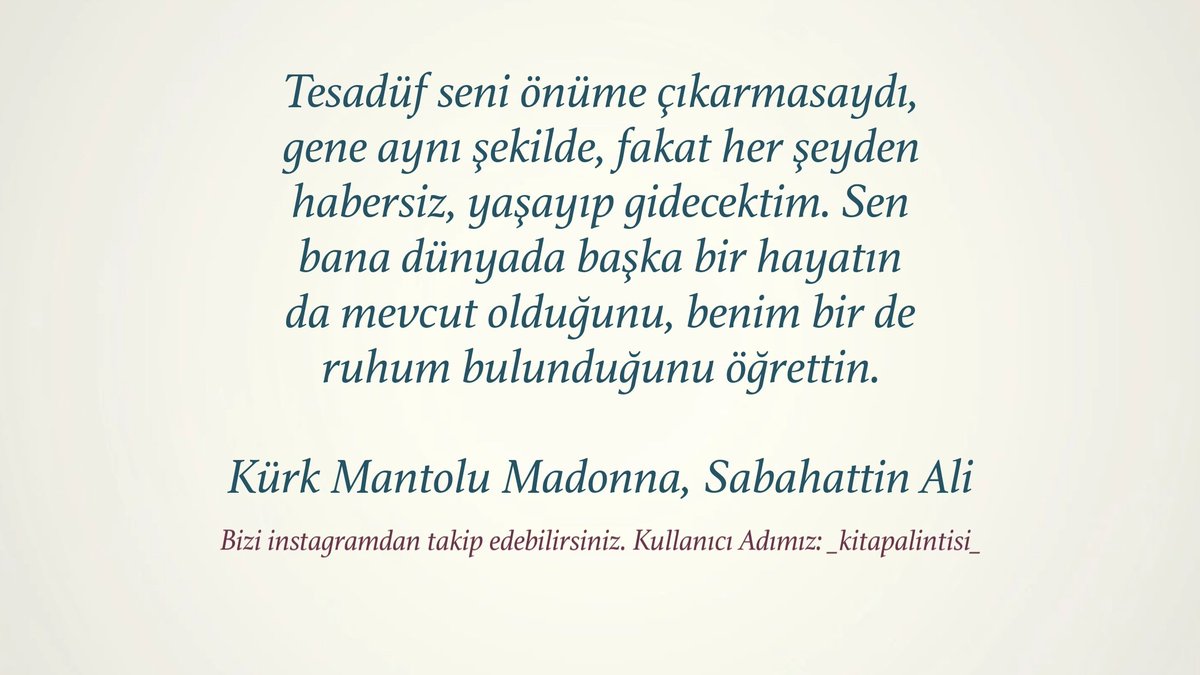 Tesadüf seni önüme çıkarmasaydı, gene aynı şekilde, fakat her şeyden habersiz, yaşayıp gidecektim. Sen bana dünyada başka bir hayatın da mevcut olduğunu, benim bir de ruhum bulunduğunu öğrettin.

Kürk Mantolu Madonna, Sabahattin Ali

Bizi instagramdan takip edebilirsiniz. Kullanıcı Adımız: _kitapalintisi_